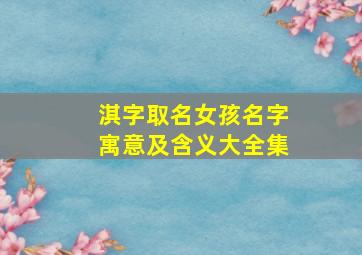 淇字取名女孩名字
寓意及含义大全集